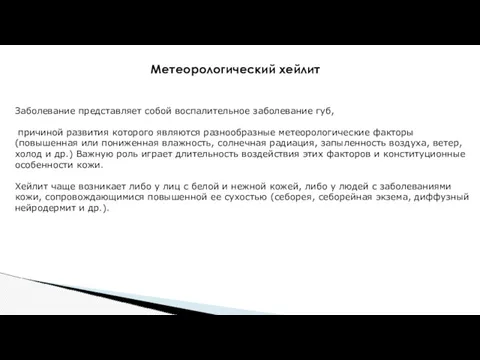 Метеорологический хейлит

Заболевание представляет собой воспалительное заболевание губ,

причиной развития которого являются разнообразные метеорологические факторы (повышенная или пониженная влажность, солнечная радиация, запыленность воздуха, ветер, холод и др.) Важную роль играет длительность воздействия этих факторов и конституционные особенности кожи.

Хейлит чаще возникает либо у лиц с белой и нежной кожей, либо у людей с заболеваниями кожи, сопровождающимися повышенной ее сухостью (себорея, себорейная экзема, диффузный нейродермит и др.).